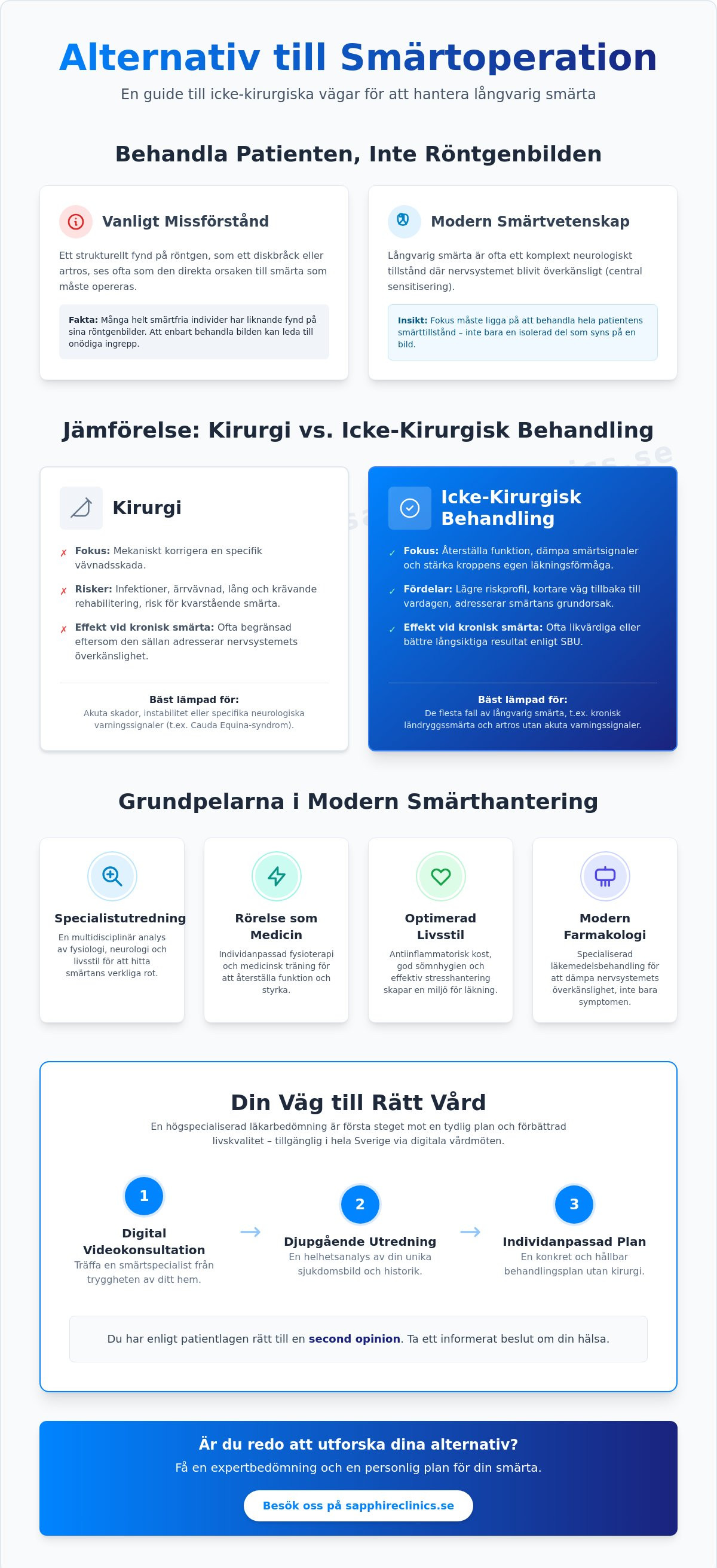 Alternativ till Smärtoperation

En guide till icke-kirurgiska vägar för att hantera långvarig smärta

Behandla Patienten, Inte Röntgenbilden

Vanligt Missförstånd

Ett strukturellt fynd på röntgen, som ett diskbråck eller artros, ses ofta som den direkta orsaken till smärta som måste opereras.

Fakta: Många helt smärtfria individer har liknande fynd på sina röntgenbilder. Att enbart behandla bilden kan leda till onödiga ingrepp.

Modern Smärtvetenskap

Långvarig smärta är ofta ett komplext neurologiskt tillstånd där nervsystemet blivit överkänsligt (central sensitisering).

Insikt: Fokus måste ligga på att behandla hela patientens smärttillstånd – inte bara en isolerad del som syns på en bild.

Jämförelse: Kirurgi vs. Icke-Kirurgisk Behandling

Kirurgi

✗ Fokus: Mekaniskt korrigera en specifik vävnadsskada.

✗ Risker: Infektioner, ärrvävnad, lång och krävande rehabilitering, risk för kvarstående smärta.

✗ Effekt vid kronisk smärta: Ofta begränsad eftersom den sällan adresserar nervsystemets överkänslighet.

Bäst lämpad för:
Akuta skador, instabilitet eller specifika neurologiska varningssignaler (t.ex. Cauda Equina-syndrom).

Icke-Kirurgisk Behandling

✓ Fokus: Återställa funktion, dämpa smärtsignaler och stärka kroppens egen läkningsförmåga.

✓ Fördelar: Lägre riskprofil, kortare väg tillbaka till vardagen, adresserar smärtans grundorsak.

✓ Effekt vid kronisk smärta: Ofta likvärdiga eller bättre långsiktiga resultat enligt SBU.

Bäst lämpad för:
De flesta fall av långvarig smärta, t.ex. kronisk ländryggssmärta och artros utan akuta varningssignaler.

Grundpelarna i Modern Smärthantering

Specialistutredning
En multidisciplinär analys av fysiologi, neurologi och livsstil för att hitta smärtans verkliga rot.

Rörelse som Medicin
Individanpassad fysioterapi och medicinsk träning för att återställa funktion och styrka.

Optimerad Livsstil
Antiinflammatorisk kost, god sömnhygien och effektiv stresshantering skapar en miljö för läkning.

Modern Farmakologi
Specialiserad läkemedelsbehandling för att dämpa nervsystemets överkänslighet, inte bara symptomen.

Din Väg till Rätt Vård

En högspecialiserad läkarbedömning är första steget mot en tydlig plan och förbättrad livskvalitet – tillgänglig i hela Sverige via digitala vårdmöten.

1
Digital Videokonsultation
Träffa en smärtspecialist från tryggheten av ditt hem.

→

2
Djupgående Utredning
En helhetsanalys av din unika sjukdomsbild och historik.

→

3
Individanpassad Plan
En konkret och hållbar behandlingsplan utan kirurgi.

Du har enligt patientlagen rätt till en second opinion. Ta ett informerat beslut om din hälsa.

Är du redo att utforska dina alternativ?

Få en expertbedömning och en personlig plan för din smärta.

Besök oss på sapphireclinics.se